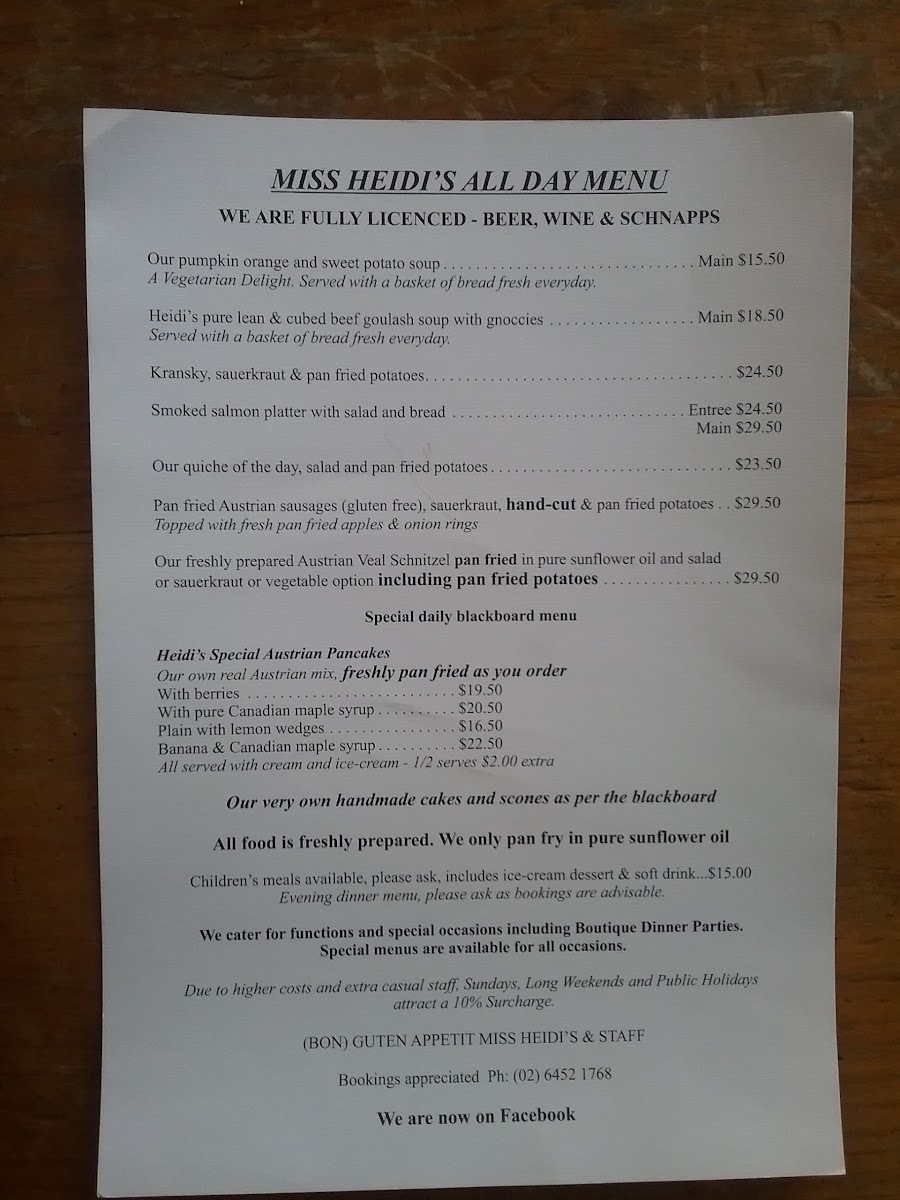 MISS HEIDI'S ALL DAY MENU

WE ARE FULLY LICENCED - BEER, WINE & SCHNAPPS

Our pumpkin orange and sweet potato soup Main $15.50
A Vegetarian Delight. Served with a basket of bread fresh everyday.

Heidi's pure lean & cubed beef goulash soup with gnoccies Main $18.50
Served with a basket of bread fresh everyday.

Kransky, sauerkraut & pan fried potatoes $24.50

Smoked salmon platter with salad and bread Entree $24.50
Main $29.50

Our quiche of the day, salad and pan fried potatoes $23.50

Pan fried Austrian sausages (gluten free), sauerkraut, hand-cut & pan fried potatoes $29.50
Topped with fresh pan fried apples & onion rings

Our freshly prepared Austrian Veal Schnitzel pan fried in pure sunflower oil and salad or sauerkraut or vegetable option including pan fried potatoes $29.50

Special daily blackboard menu

Heidi's Special Austrian Pancakes
Our own real Austrian mix, freshly pan fried as you order
With berries $19.50
With pure Canadian maple syrup $20.50
Plain with lemon wedges $16.50
Banana & Canadian maple syrup $22.50
All served with cream and ice-cream - 1/2 serves $2.00 extra

Our very own handmade cakes and scones as per the blackboard

All food is freshly prepared. We only pan fry in pure sunflower oil

Children's meals available, please ask, includes ice-cream dessert & soft drink...$15.00
Evening dinner menu, please ask as bookings are advisable.

We cater for functions and special occasions including Boutique Dinner Parties.
Special menus are available for all occasions.

Due to higher costs and extra casual staff, Sundays, Long Weekends and Public Holidays attract a 10% Surcharge.

(BON) GUTEN APPETIT MISS HEIDI'S & STAFF

Bookings appreciated Ph: (02) 6452 1768

We are now on Facebook